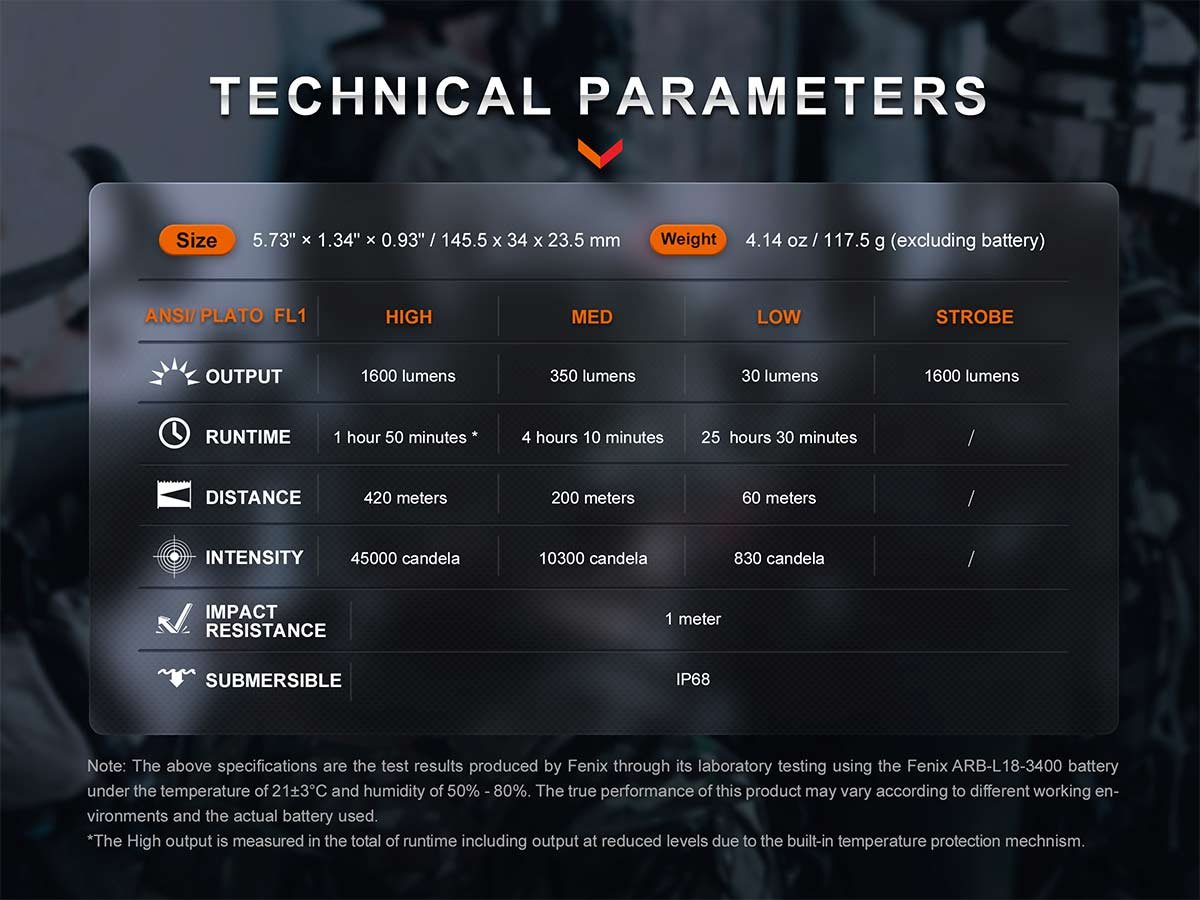 TECHNICAL PARAMETERS

Size 5.73" × 1.34" × 0.93" / 145.5 x 34 x 23.5 mm Weight 4.14 oz / 117.5 g (excluding battery)

| ANSI/ PLATO FL1 | HIGH | MED | LOW | STROBE |
|---|---|---|---|---|
| OUTPUT | 1600 lumens | 350 lumens | 30 lumens | 1600 lumens |
| RUNTIME | 1 hour 50 minutes * | 4 hours 10 minutes | 25 hours 30 minutes | / |
| DISTANCE | 420 meters | 200 meters | 60 meters | / |
| INTENSITY | 45000 candela | 10300 candela | 830 candela | / |
| IMPACT RESISTANCE | 1 meter | | | |
| SUBMERSIBLE | IP68 | | | |

Note: The above specifications are the test results produced by Fenix through its laboratory testing using the Fenix ARB-L18-3400 battery under the temperature of 21±3°C and humidity of 50% - 80%. The true performance of this product may vary according to different working environments and the actual battery used.
*The High output is measured in the total of runtime including output at reduced levels due to the built-in temperature protection mechnism.